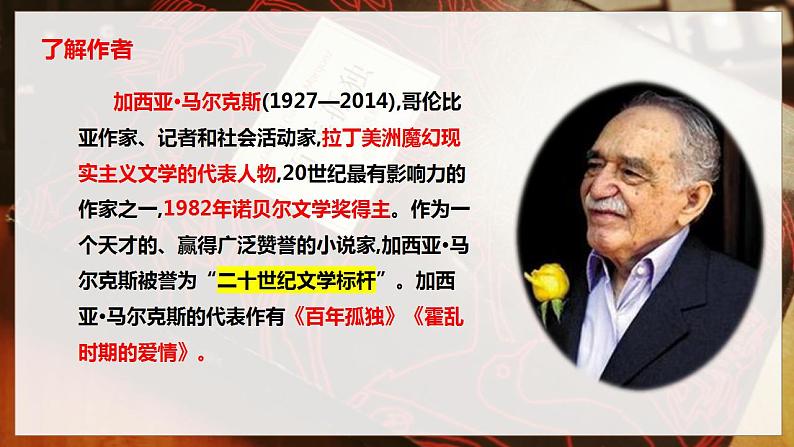 了解作者

加西亚·马尔克斯(1927—2014),哥伦比亚作家、记者和社会活动家,拉丁美洲魔幻现实主义文学的代表人物,20世纪最有影响力的作家之一,1982年诺贝尔文学奖得主。作为一个天才的、赢得广泛赞誉的小说家,加西亚·马尔克斯被誉为“二十世纪文学标杆”。加西亚·马尔克斯的代表作有《百年孤独》《霍乱时期的爱情》。